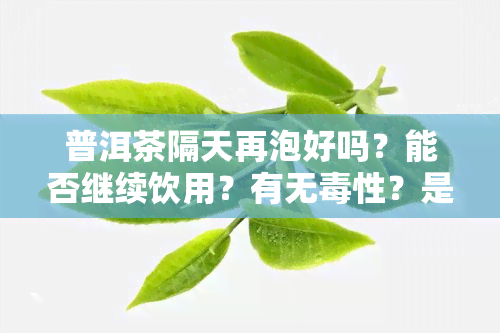 普洱茶隔天再泡好吗？能否继续饮用？有无毒性？是